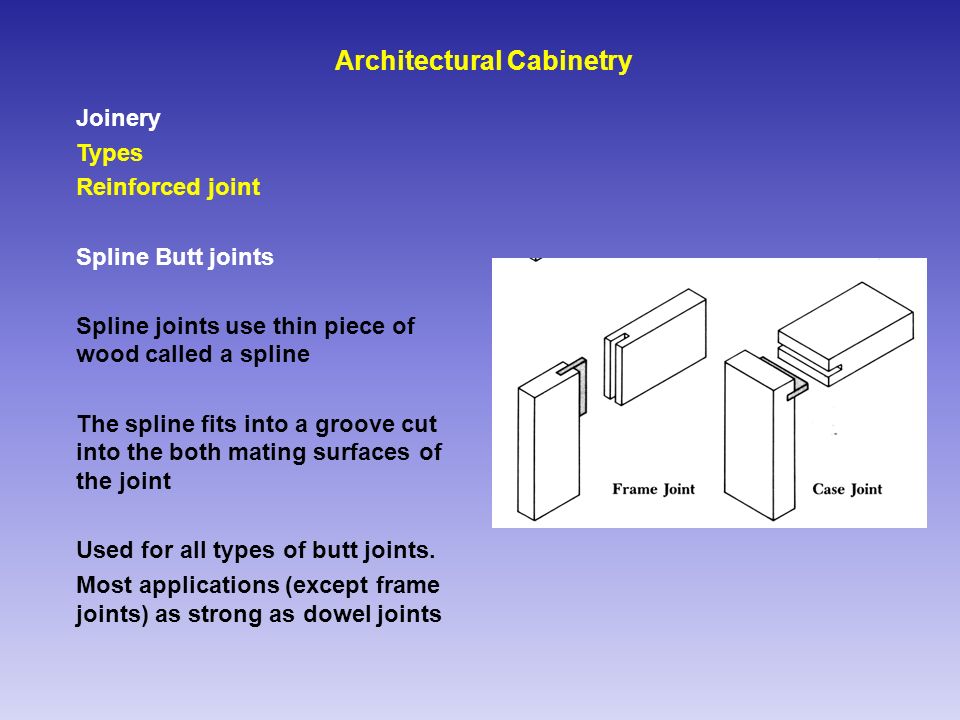 Architectural Cabinetry

Joinery

Types

Reinforced joint

Spline Butt joints

Spline joints use thin piece of wood called a spline

The spline fits into a groove cut into the both mating surfaces of the joint

Used for all types of butt joints.

Most applications (except frame joints) as strong as dowel joints

Frame Joint

Case Joint